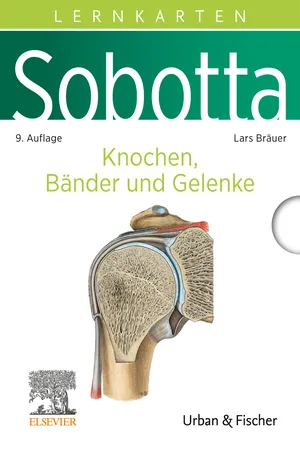 LERNKARTEN

Sobotta

9. Auflage

Lars Bräuer

Knochen, Bänder und Gelenke

ELSEVIER

Urban & Fischer